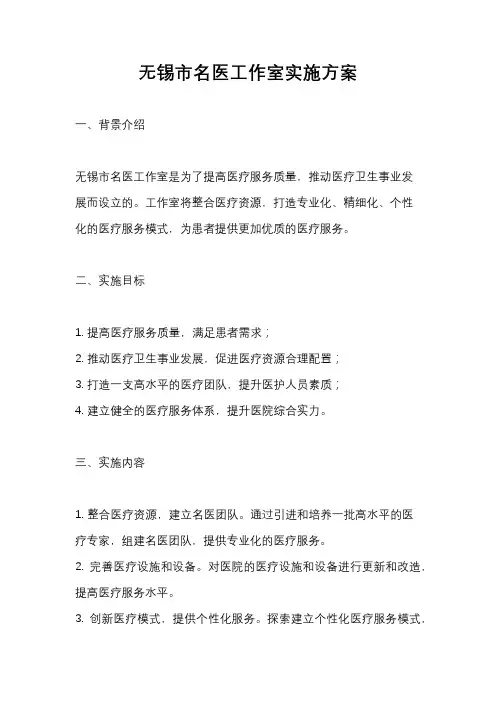 无锡市名医工作室实施方案

一、背景介绍

无锡市名医工作室是为了提高医疗服务质量，推动医疗卫生事业发展而设立的。工作室将整合医疗资源，打造专业化、精细化、个性化的医疗服务模式，为患者提供更加优质的医疗服务。

二、实施目标

1. 提高医疗服务质量，满足患者需求；
2. 推动医疗卫生事业发展，促进医疗资源合理配置；
3. 打造一支高水平的医疗团队，提升医护人员素质；
4. 建立健全的医疗服务体系，提升医院综合实力。

三、实施内容

1. 整合医疗资源，建立名医团队。通过引进和培养一批高水平的医疗专家，组建名医团队，提供专业化的医疗服务。
2. 完善医疗设施和设备。对医院的医疗设施和设备进行更新和改造，提高医疗服务水平。
3. 创新医疗模式，提供个性化服务。探索建立个性化医疗服务模式，